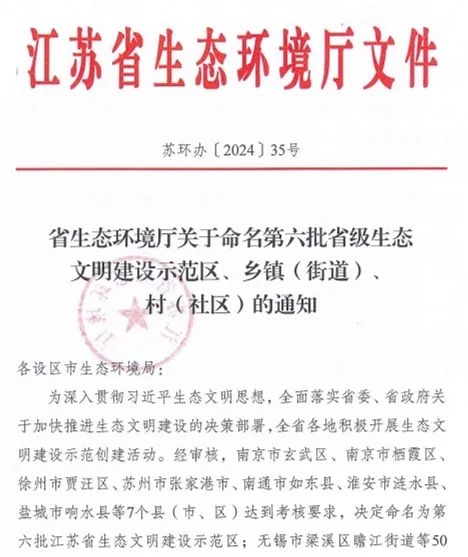 江苏省生态环境厅文件

苏环办〔2024〕35号

省生态环境厅关于命名第六批省级生态文明建设示范区、乡镇（街道）、村（社区）的通知

各设区市生态环境局：

为深入贯彻习近平生态文明思想，全面落实省委、省政府关于加快推进生态文明建设的决策部署，全省各地积极开展生态文明建设示范创建活动。经审核，南京市玄武区、南京市栖霞区、徐州市贾汪区、苏州市张家港市、南通市如东县、淮安市涟水县、盐城市响水县等7个县（市、区）达到考核要求，决定命名为第六批江苏省生态文明建设示范区；无锡市梁溪区瞻江街道等50